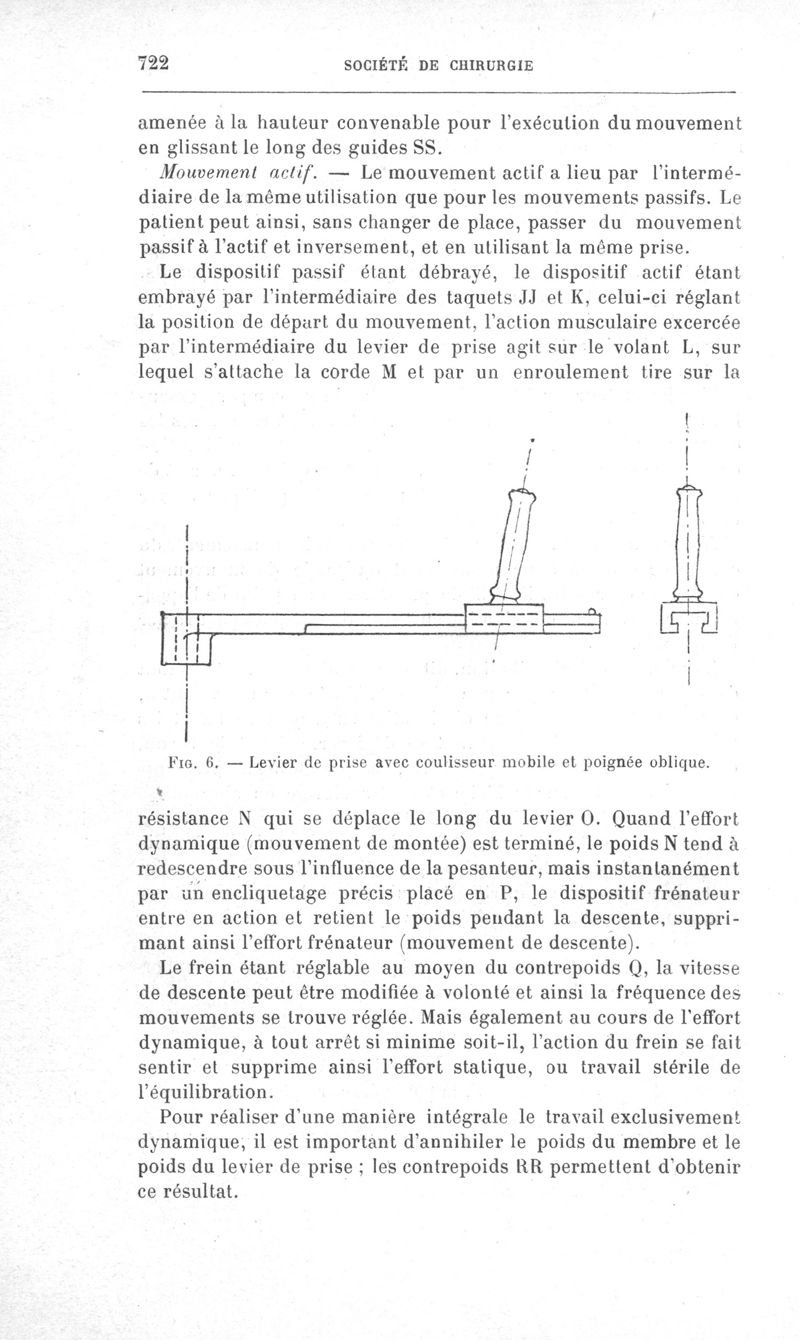 722 SOCIÉTÉ DE CHIRURGIE

amenée à la hauteur convenable pour l'exécution du mouvement en glissant le long des guides SS.

Mouvement actif. — Le mouvement actif a lieu par l'intermédiaire de la même utilisation que pour les mouvements passifs. Le patient peut ainsi, sans changer de place, passer du mouvement passif à l'actif et inversement, et en utilisant la même prise.

Le dispositif passif étant débrayé, le dispositif actif étant embrayé par l'intermédiaire des taquets JJ et K, celui-ci réglant la position de départ du mouvement, l'action musculaire excercée par l'intermédiaire du levier de prise agit sur le volant L, sur lequel s'attache la corde M et par un enroulement tire sur la

Fig. 6. — Levier de prise avec coulisseur mobile et poignée oblique.

résistance N qui se déplace le long du levier O. Quand l'effort dynamique (mouvement de montée) est terminé, le poids N tend à redescendre sous l'influence de la pesanteur, mais instantanément par un encliquetage précis placé en P, le dispositif frénateur entre en action et retient le poids pendant la descente, supprimant ainsi l'effort frénateur (mouvement de descente).

Le frein étant réglable au moyen du contrepoids Q, la vitesse de descente peut être modifiée à volonté et ainsi la fréquence des mouvements se trouve réglée. Mais également au cours de l'effort dynamique, à tout arrêt si minime soit-il, l'action du frein se fait sentir et supprime ainsi l'effort statique, ou travail stérile de l'équilibration.

Pour réaliser d'une manière intégrale le travail exclusivement dynamique, il est important d'annihiler le poids du membre et le poids du levier de prise ; les contrepoids RR permettent d'obtenir ce résultat.